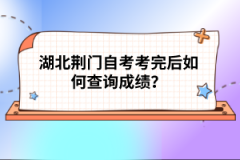 湖北荆门自考考完后如何查询成绩?